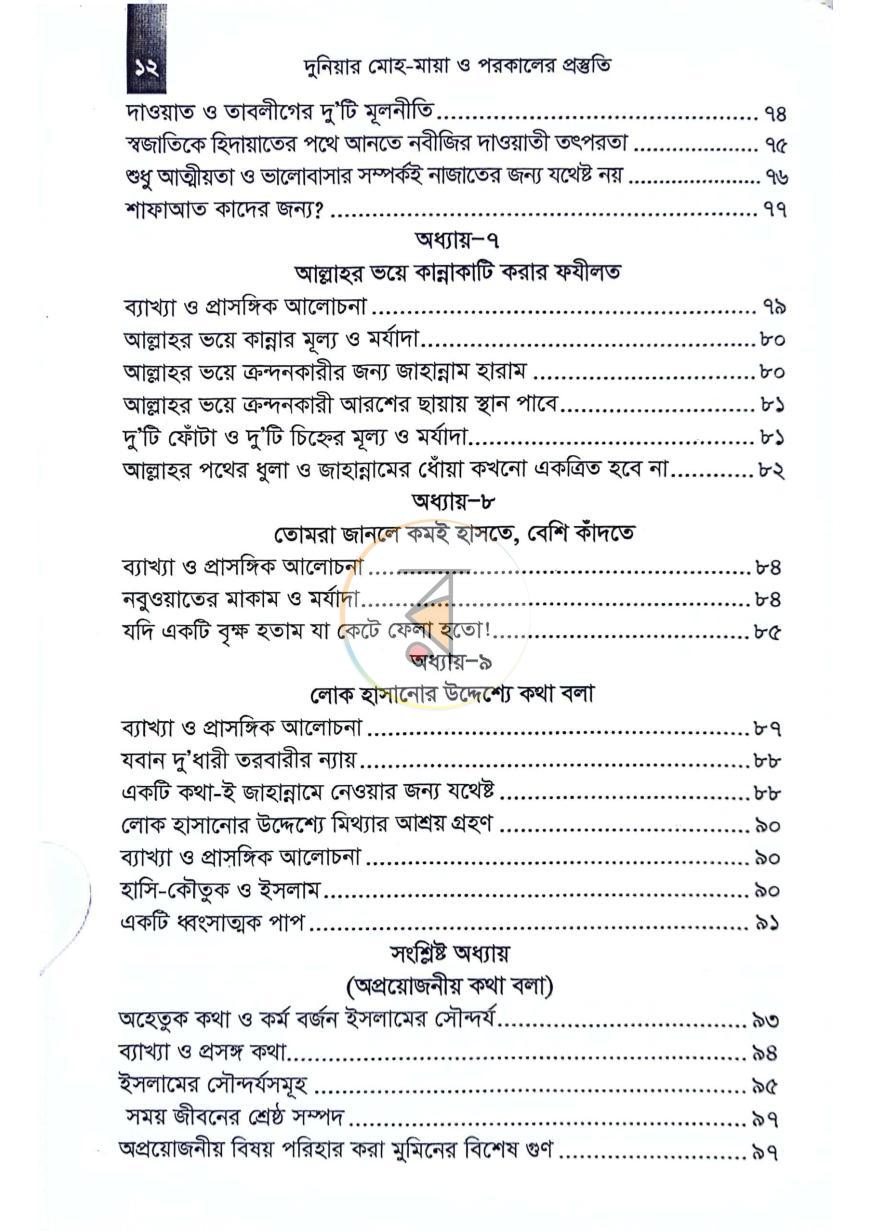 ১২ দুনিয়ার মোহ-মায়া ও পরকালের প্রস্তুতি

দাওয়াত ও তাবলীগের দু'টি মূলনীতি ৭৪
স্বজাতিকে হিদায়াতের পথে আনতে নবীজির দাওয়াতী তৎপরতা ৭৫
শুধু আত্মীয়তা ও ভালোবাসার সম্পর্কই নাজাতের জন্য যথেষ্ট নয় ৭৬
শাফাআত কাদের জন্য? ৭৭

অধ্যায়-৭
আল্লাহর ভয়ে কান্নাকাটি করার ফযীলত

ব্যাখ্যা ও প্রাসঙ্গিক আলোচনা ৭৯
আল্লাহর ভয়ে কান্নার মূল্য ও মর্যাদা ৮০
আল্লাহর ভয়ে ক্রন্দনকারীর জন্য জাহান্নাম হারাম ৮০
আল্লাহর ভয়ে ক্রন্দনকারী আরশের ছায়ায় স্থান পাবে ৮১
দু'টি ফোঁটা ও দু'টি চিহ্নের মূল্য ও মর্যাদা ৮১
আল্লাহর পথের ধুলা ও জাহান্নামের ধোঁয়া কখনো একত্রিত হবে না ৮২

অধ্যায়-৮
তোমরা জানলে কমই হাসতে, বেশি কাঁদতে

ব্যাখ্যা ও প্রাসঙ্গিক আলোচনা ৮৪
নবুওয়াতের মাকাম ও মর্যাদা ৮৪
যদি একটি বৃক্ষ হতাম যা কেটে ফেলা হতো! ৮৫

অধ্যায়-৯
লোক হাসানোর উদ্দেশ্যে কথা বলা

ব্যাখ্যা ও প্রাসঙ্গিক আলোচনা ৮৭
যবান দু'ধারী তরবারীর ন্যায় ৮৮
একটি কথা-ই জাহান্নামে নেওয়ার জন্য যথেষ্ট ৮৮
লোক হাসানোর উদ্দেশ্যে মিথ্যার আশ্রয় গ্রহণ ৯০
ব্যাখ্যা ও প্রাসঙ্গিক আলোচনা ৯০
হাসি-কৌতুক ও ইসলাম ৯০
একটি ধ্বংসাত্মক পাপ ৯১

সংশ্লিষ্ট অধ্যায়
(অপ্রয়োজনীয় কথা বলা)

অহেতুক কথা ও কর্ম বর্জন ইসলামের সৌন্দর্য ৯৩
ব্যাখ্যা ও প্রসঙ্গ কথা ৯৪
ইসলামের সৌন্দর্যসমূহ ৯৫
সময় জীবনের শ্রেষ্ঠ সম্পদ ৯৭
অপ্রয়োজনীয় বিষয় পরিহার করা মুমিনের বিশেষ গুণ ৯৭